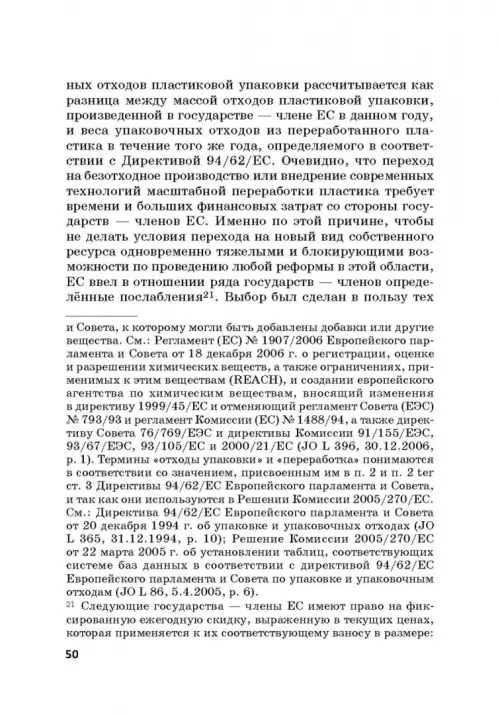 ных отходов пластиковой упаковки рассчитывается как разница между массой отходов пластиковой упаковки, произведенной в государстве — члене ЕС в данном году, и веса упаковочных отходов из переработанного пластика в течение того же года, определяемого в соответствии с Директивой 94/62/ЕС. Очевидно, что переход на безотходное производство или внедрение современных технологий масштабной переработки пластика требует времени и больших финансовых затрат со стороны государств — членов ЕС. Именно по этой причине, чтобы не делать условия перехода на новый вид собственного ресурса одновременно тяжелыми и блокирующими возможности по проведению любой реформы в этой области, ЕС ввел в отношении ряда государств — членов определённые послабления$^{21}$. Выбор был сделан в пользу тех

и Совета, к которому могли быть добавлены добавки или другие вещества. См.: Регламент (ЕС) № 1907/2006 Европейского парламента и Совета от 18 декабря 2006 г. о регистрации, оценке и разрешении химических веществ, а также ограничениях, применимых к этим веществам (REACH), и создании европейского агентства по химическим веществам, вносящий изменения в директиву 1999/45/ЕС и отменяющий регламент Совета (ЕЭС) № 793/93 и регламент Комиссии (ЕС) № 1488/94, а также директиву Совета 76/769/ЕЭС и директивы Комиссии 91/155/ЕЭС, 93/67/ЕЭС, 93/105/ЕС и 2000/21/ЕС (JO L 396, 30.12.2006, p. 1). Термины «отходы упаковки» и «переработка» понимаются в соответствии со значением, присвоенным им в п. 2 и п. 2 ter ст. 3 Директивы 94/62/ЕС Европейского парламента и Совета, и так как они используются в Решении Комиссии 2005/270/ЕС. См.: Директива 94/62/ЕС Европейского парламента и Совета от 20 декабря 1994 г. об упаковке и упаковочных отходах (JO L 365, 31.12.1994, p. 10); Решение Комиссии 2005/270/ЕС от 22 марта 2005 г. об установлении таблиц, соответствующих системе баз данных в соответствии с директивой 94/62/ЕС Европейского парламента и Совета по упаковке и упаковочным отходам (JO L 86, 5.4.2005, p. 6).

$^{21}$ Следующие государства — члены ЕС имеют право на фиксированную ежегодную скидку, выраженную в текущих ценах, которая применяется к их соответствующему взносу в размере:

50